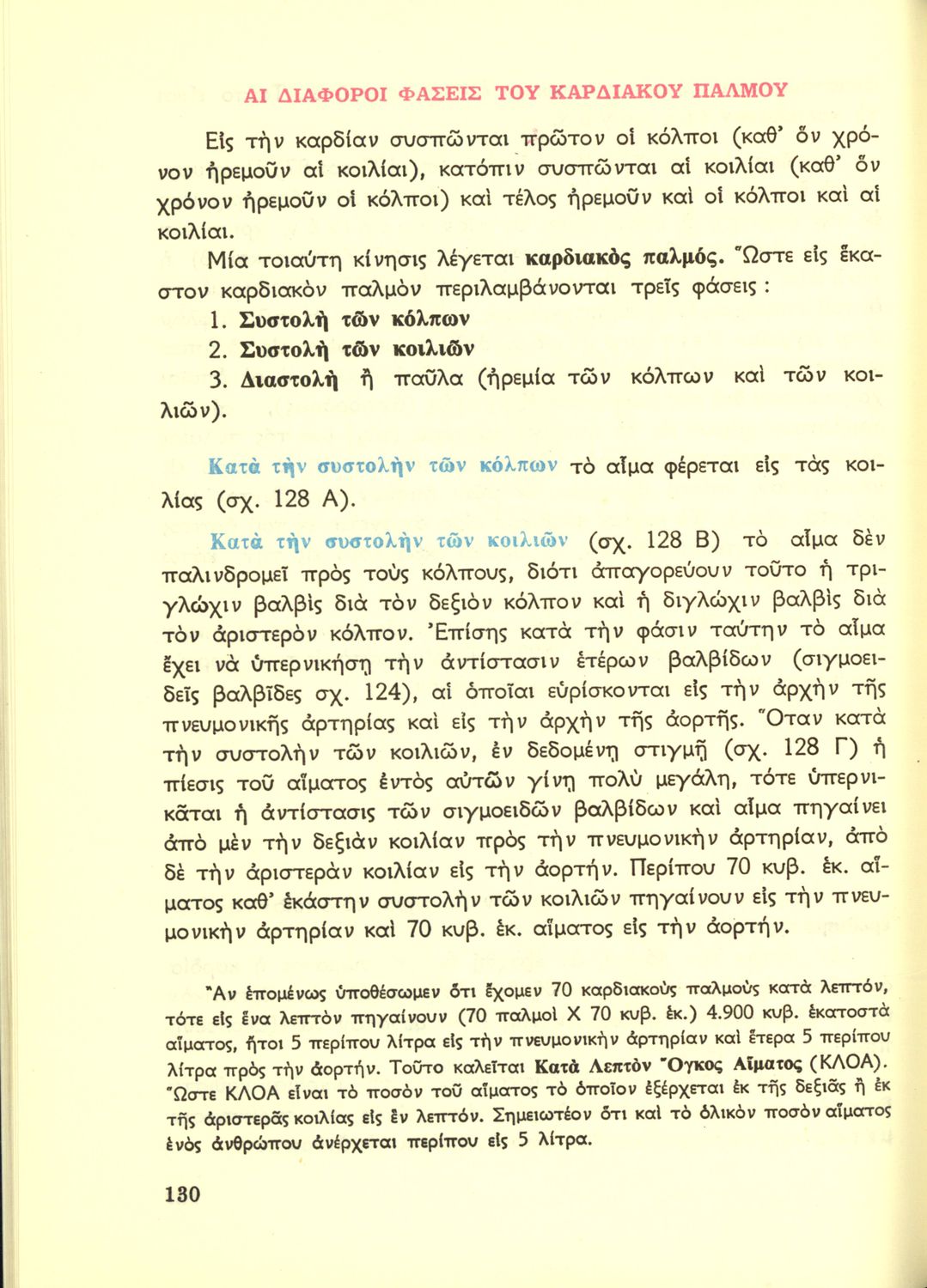 ΑΙ ΔΙΑΦΟΡΟΙ ΦΑΣΕΙΣ ΤΟΥ ΚΑΡΔΙΑΚΟΥ ΠΑΛΜΟΥ

Εἰς τὴν καρδίαν συσπῶνται πρῶτον οἱ κόλποι (καθ' ὃν χρόνον ἠρεμοῦν αἱ κοιλίαι), κατόπιν συσπῶνται αἱ κοιλίαι (καθ' ὃν χρόνον ἠρεμοῦν οἱ κόλποι) καὶ τέλος ἠρεμοῦν καὶ οἱ κόλποι καὶ αἱ κοιλίαι.

Μία τοιαύτη κίνησις λέγεται καρδιακὸς παλμός. Ὥστε εἰς ἕκαστον καρδιακὸν παλμὸν περιλαμβάνονται τρεῖς φάσεις :

1. Συστολὴ τῶν κόλπων

2. Συστολὴ τῶν κοιλιῶν

3. Διαστολὴ ἢ παῦλα (ἠρεμία τῶν κόλπων καὶ τῶν κοιλιῶν).

Κατὰ τὴν συστολὴν τῶν κόλπων τὸ αἷμα φέρεται εἰς τὰς κοιλίας (σχ. 128 Α).

Κατὰ τὴν συστολὴν τῶν κοιλιῶν (σχ. 128 Β) τὸ αἷμα δὲν παλινδρομεῖ πρὸς τοὺς κόλπους, διότι ἀπαγορεύουν τοῦτο ἡ τριγλώχιν βαλβὶς διὰ τὸν δεξιὸν κόλπον καὶ ἡ διγλώχιν βαλβὶς διὰ τὸν ἀριστερὸν κόλπον. Ἐπίσης κατὰ τὴν φάσιν ταύτην τὸ αἷμα ἔχει νὰ ὑπερνικήσῃ τὴν ἀντίστασιν ἑτέρων βαλβίδων (σιγμοειδεῖς βαλβῖδες σχ. 124), αἱ ὁποῖαι εὑρίσκονται εἰς τὴν ἀρχὴν τῆς πνευμονικῆς ἀρτηρίας καὶ εἰς τὴν ἀρχὴν τῆς ἀορτῆς. Ὅταν κατὰ τὴν συστολὴν τῶν κοιλιῶν, ἐν δεδομένῃ στιγμῇ (σχ. 128 Γ) ἡ πίεσις τοῦ αἵματος ἐντὸς αὐτῶν γίνῃ πολὺ μεγάλη, τότε ὑπερνικᾶται ἡ ἀντίστασις τῶν σιγμοειδῶν βαλβίδων καὶ αἷμα πηγαίνει ἀπὸ μὲν τὴν δεξιὰν κοιλίαν πρὸς τὴν πνευμονικὴν ἀρτηρίαν, ἀπὸ δὲ τὴν ἀριστερὰν κοιλίαν εἰς τὴν ἀορτήν. Περίπου 70 κυβ. ἑκ. αἵματος καθ' ἑκάστην συστολὴν τῶν κοιλιῶν πηγαίνουν εἰς τὴν πνευμονικὴν ἀρτηρίαν καὶ 70 κυβ. ἑκ. αἵματος εἰς τὴν ἀορτήν.

Ἂν ἑπομένως ὑποθέσωμεν ὅτι ἔχομεν 70 καρδιακοὺς παλμοὺς κατὰ λεπτόν, τότε εἰς ἕνα λεπτὸν πηγαίνουν (70 παλμοὶ Χ 70 κυβ. ἑκ.) 4.900 κυβ. ἑκατοστὰ αἵματος, ἤτοι 5 περίπου λίτρα εἰς τὴν πνευμονικὴν ἀρτηρίαν καὶ ἕτερα 5 περίπου λίτρα πρὸς τὴν ἀορτήν. Τοῦτο καλεῖται Κατὰ Λεπτὸν Ὄγκος Αἵματος (ΚΛΟΑ). Ὥστε ΚΛΟΑ εἶναι τὸ ποσὸν τοῦ αἵματος τὸ ὁποῖον ἐξέρχεται ἐκ τῆς δεξιᾶς ἢ ἐκ τῆς ἀριστερᾶς κοιλίας εἰς ἓν λεπτόν. Σημειωτέον ὅτι καὶ τὸ ὁλικὸν ποσὸν αἵματος ἑνὸς ἀνθρώπου ἀνέρχεται περίπου εἰς 5 λίτρα.

130